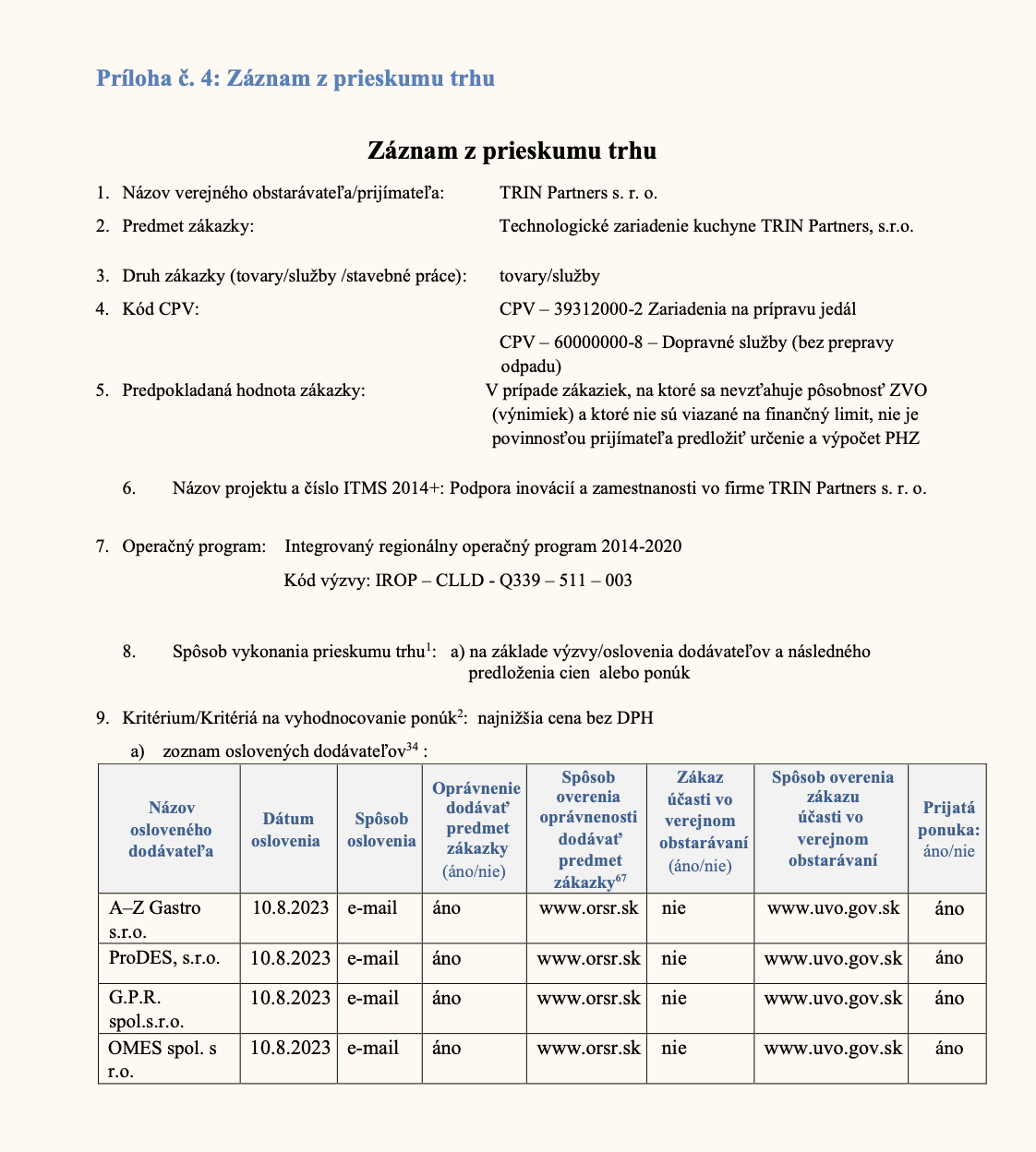 Príloha č. 4: Záznam z prieskumu trhu

Záznam z prieskumu trhu

1. Názov verejného obstarávateľa/prijímateľa: TRIN Partners s. r. o.

2. Predmet zákazky: Technologické zariadenie kuchyne TRIN Partners, s.r.o.

3. Druh zákazky (tovary/služby /stavebné práce): tovary/služby

4. Kód CPV: CPV – 39312000-2 Zariadenia na prípravu jedál

CPV – 60000000-8 – Dopravné služby (bez prepravy odpadu)

5. Predpokladaná hodnota zákazky: V prípade zákaziek, na ktoré sa nevzťahuje pôsobnosť ZVO (výnimiek) a ktoré nie sú viazané na finančný limit, nie je povinnosťou prijímateľa predložiť určenie a výpočet PHZ

6. Názov projektu a číslo ITMS 2014+: Podpora inovácií a zamestnanosti vo firme TRIN Partners s. r. o.

7. Operačný program: Integrovaný regionálny operačný program 2014-2020

Kód výzvy: IROP – CLLD - Q339 – 511 – 003

8. Spôsob vykonania prieskumu trhu$^1$: a) na základe výzvy/oslovenia dodávateľov a následného predloženia cien alebo ponúk

9. Kritérium/Kritériá na vyhodnocovanie ponúk$^2$: najnižšia cena bez DPH

a) zoznam oslovených dodávateľov$^{34}$ :

| Názov osloveného dodávateľa | Dátum oslovenia | Spôsob oslovenia | Oprávnenie dodávať predmet zákazky (áno/nie) | Spôsob overenia oprávnenosti dodávať predmet zákazky$^{67}$ | Zákaz účasti vo verejnom obstarávaní (áno/nie) | Spôsob overenia zákazu účasti vo verejnom obstarávaní | Prijatá ponuka: áno/nie |
|---|---|---|---|---|---|---|---|
| A–Z Gastro s.r.o. | 10.8.2023 | e-mail | áno | www.orsr.sk | nie | www.uvo.gov.sk | áno |
| ProDES, s.r.o. | 10.8.2023 | e-mail | áno | www.orsr.sk | nie | www.uvo.gov.sk | áno |
| G.P.R. spol.s.r.o. | 10.8.2023 | e-mail | áno | www.orsr.sk | nie | www.uvo.gov.sk | áno |
| OMES spol. s r.o. | 10.8.2023 | e-mail | áno | www.orsr.sk | nie | www.uvo.gov.sk | áno |